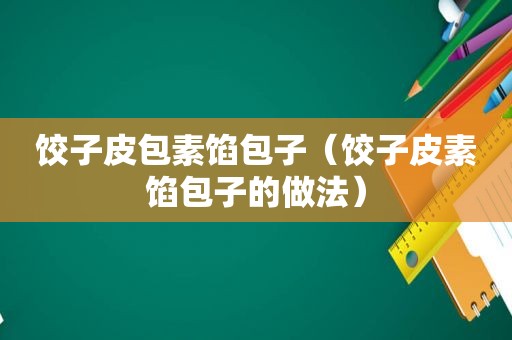 饺子皮包素馅包子（饺子皮素馅包子的做法）